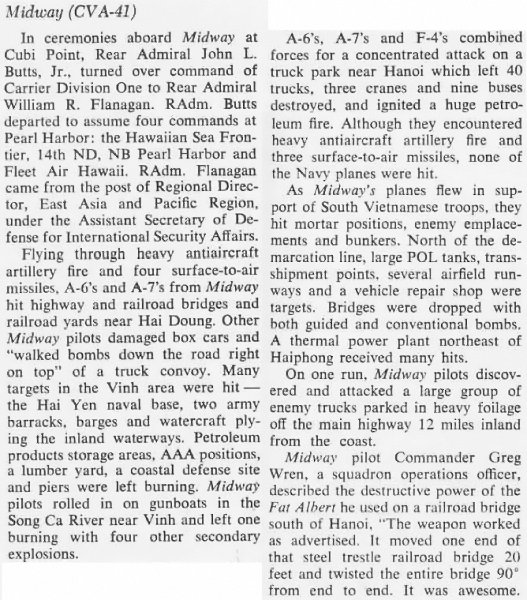 Midway (CVA-41)

In ceremonies aboard Midway at Cubi Point, Rear Admiral John L. Butts, Jr., turned over command of Carrier Division One to Rear Admiral William R. Flanagan. RAdm. Butts departed to assume four commands at Pearl Harbor: the Hawaiian Sea Frontier, 14th ND, NB Pearl Harbor and Fleet Air Hawaii. RAdm. Flanagan came from the post of Regional Director, East Asia and Pacific Region, under the Assistant Secretary of Defense for International Security Affairs.

Flying through heavy antiaircraft artillery fire and four surface-to-air missiles, A-6's and A-7's from Midway hit highway and railroad bridges and railroad yards near Hai Doung. Other Midway pilots damaged box cars and "walked bombs down the road right on top" of a truck convoy. Many targets in the Vinh area were hit — the Hai Yen naval base, two army barracks, barges and watercraft plying the inland waterways. Petroleum products storage areas, AAA positions, a lumber yard, a coastal defense site and piers were left burning. Midway pilots rolled in on gunboats in the Song Ca River near Vinh and left one burning with four other secondary explosions.

A-6's, A-7's and F-4's combined forces for a concentrated attack on a truck park near Hanoi which left 40 trucks, three cranes and nine buses destroyed, and ignited a huge petroleum fire. Although they encountered heavy antiaircraft artillery fire and three surface-to-air missiles, none of the Navy planes were hit.

As Midway's planes flew in support of South Vietnamese troops, they hit mortar positions, enemy emplacements and bunkers. North of the demarcation line, large POL tanks, transshipment points, several airfield runways and a vehicle repair shop were targets. Bridges were dropped with both guided and conventional bombs. A thermal power plant northeast of Haiphong received many hits.

On one run, Midway pilots discovered and attacked a large group of enemy trucks parked in heavy foilage off the main highway 12 miles inland from the coast.

Midway pilot Commander Greg Wren, a squadron operations officer, described the destructive power of the Fat Albert he used on a railroad bridge south of Hanoi, "The weapon worked as advertised. It moved one end of that steel trestle railroad bridge 20 feet and twisted the entire bridge 90° from end to end. It was awesome.